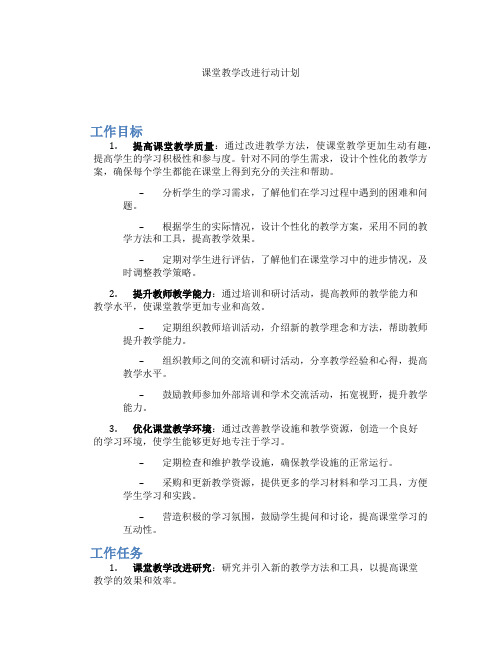 课堂教学改进行动计划

工作目标

1. 提高课堂教学质量：通过改进教学方法，使课堂教学更加生动有趣，提高学生的学习积极性和参与度。针对不同的学生需求，设计个性化的教学方案，确保每个学生都能在课堂上得到充分的关注和帮助。

– 分析学生的学习需求，了解他们在学习过程中遇到的困难和问题。

– 根据学生的实际情况，设计个性化的教学方案，采用不同的教学方法和工具，提高教学效果。

– 定期对学生进行评估，了解他们在课堂学习中的进步情况，及时调整教学策略。

2. 提升教师教学能力：通过培训和研讨活动，提高教师的教学能力和教学水平，使课堂教学更加专业和高效。

– 定期组织教师培训活动，介绍新的教学理念和方法，帮助教师提升教学能力。

– 组织教师之间的交流和研讨活动，分享教学经验和心得，提高教学水平。

– 鼓励教师参加外部培训和学术交流活动，拓宽视野，提升教学能力。

3. 优化课堂教学环境：通过改善教学设施和教学资源，创造一个良好的学习环境，使学生能够更好地专注于学习。

– 定期检查和维护教学设施，确保教学设施的正常运行。

– 采购和更新教学资源，提供更多的学习材料和学习工具，方便学生学习和实践。

– 营造积极的学习氛围，鼓励学生提问和讨论，提高课堂学习的互动性。

工作任务

1. 课堂教学改进研究：研究并引入新的教学方法和工具，以提高课堂教学的效果和效率。